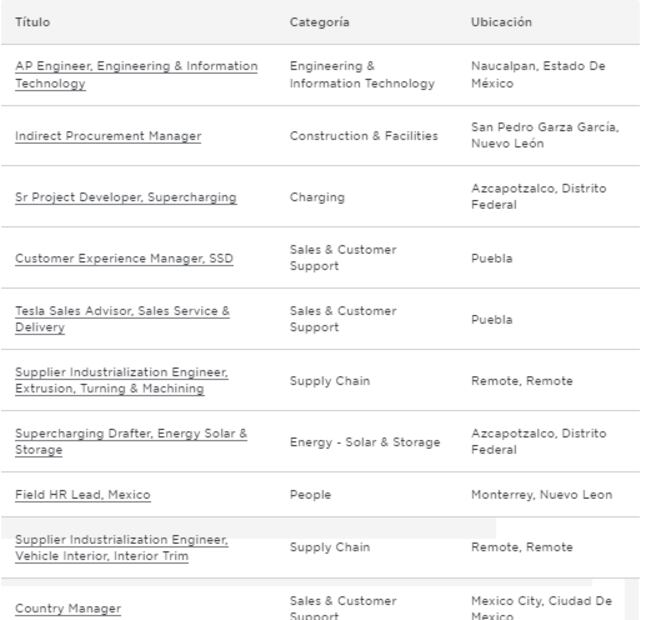 | Título | Categoría | Ubicación |
|---|---|---|
| AP Engineer, Engineering & Information Technology | Engineering & Information Technology | Naucalpan, Estado De México |
| Indirect Procurement Manager | Construction & Facilities | San Pedro Garza García, Nuevo León |
| Sr Project Developer, Supercharging | Charging | Azcapotzalco, Distrito Federal |
| Customer Experience Manager, SSD | Sales & Customer Support | Puebla |
| Tesla Sales Advisor, Sales Service & Delivery | Sales & Customer Support | Puebla |
| Supplier Industrialization Engineer, Extrusion, Turning & Machining | Supply Chain | Remote, Remote |
| Supercharging Drafter, Energy Solar & Storage | Energy - Solar & Storage | Azcapotzalco, Distrito Federal |
| Field HR Lead, Mexico | People | Monterrey, Nuevo Leon |
| Supplier Industrialization Engineer, Vehicle Interior, Interior Trim | Supply Chain | Remote, Remote |
| Country Manager | Sales & Customer Support | Mexico City, Ciudad De Mexico |